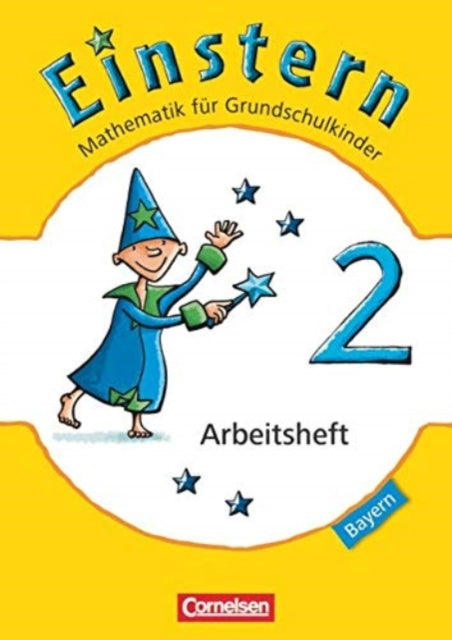 Einstern

Mathematik für Grundschulkinder

2

Arbeitsheft

Bayern

Cornelsen